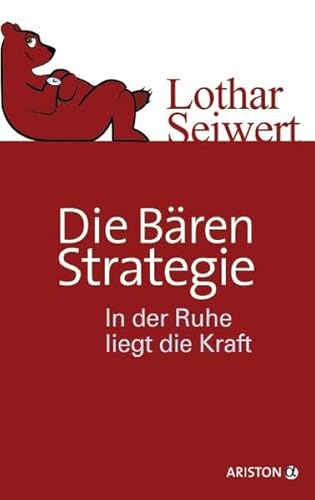 Lothar Seiwert

Die Bären Strategie

In der Ruhe liegt die Kraft

ARISTON